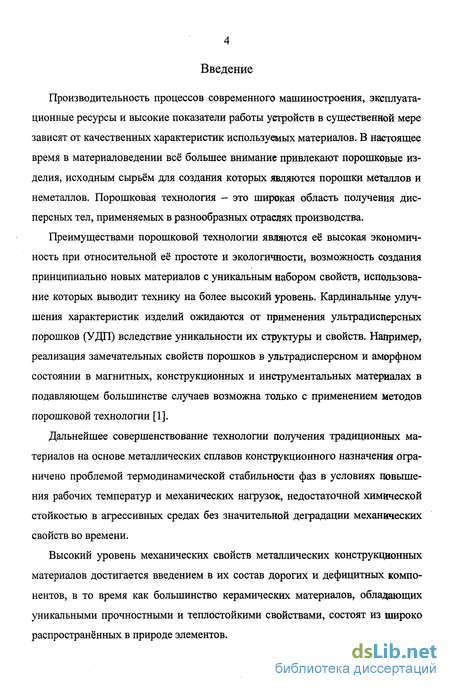 4

Введение

Производительность процессов современного машиностроения, эксплуатационные ресурсы и высокие показатели работы устройств в существенной мере зависят от качественных характеристик используемых материалов. В настоящее время в материаловедении всё большее внимание привлекают порошковые изделия, исходным сырьём для создания которых являются порошки металлов и неметаллов. Порошковая технология – это широкая область получения дисперсных тел, применяемых в разнообразных отраслях производства.

Преимуществами порошковой технологии являются её высокая экономичность при относительной её простоте и экологичности, возможность создания принципиально новых материалов с уникальным набором свойств, использование которых выводит технику на более высокий уровень. Кардинальные улучшения характеристик изделий ожидаются от применения ультрадисперсных порошков (УДП) вследствие уникальности их структуры и свойств. Например, реализация замечательных свойств порошков в ультрадисперсном и аморфном состоянии в магнитных, конструкционных и инструментальных материалах в подавляющем большинстве случаев возможна только с применением методов порошковой технологии [1].

Дальнейшее совершенствование технологии получения традиционных материалов на основе металлических сплавов конструкционного назначения ограничено проблемой термодинамической стабильности фаз в условиях повышения рабочих температур и механических нагрузок, недостаточной химической стойкостью в агрессивных средах без значительной деградации механических свойств во времени.

Высокий уровень механических свойств металлических конструкционных материалов достигается введением в их состав дорогих и дефицитных компонентов, в то время как большинство керамических материалов, обладающих уникальными прочностными и теплостойкими свойствами, состоят из широко распространённых в природе элементов.

dsLib.net
библиотека диссертаций